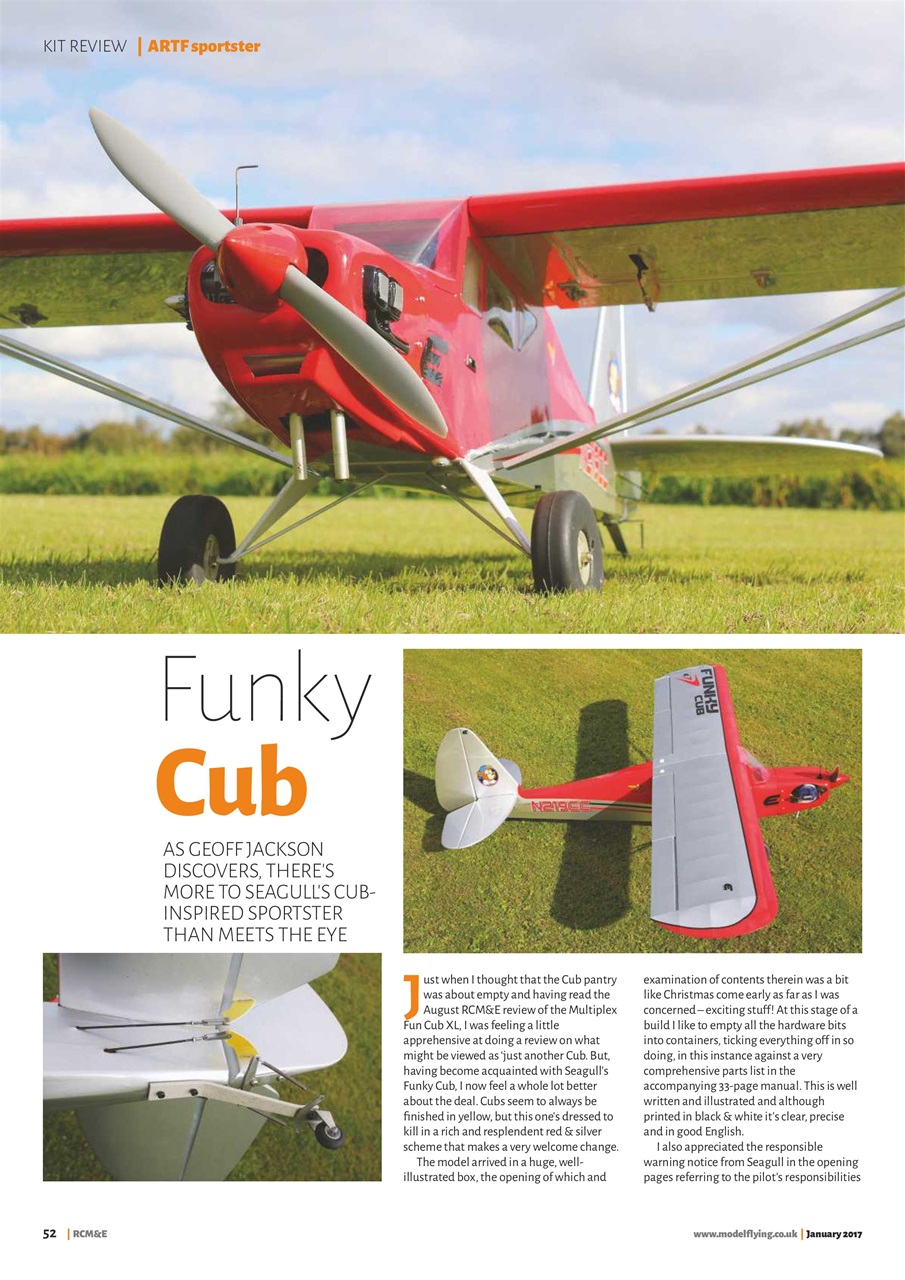 KIT REVIEW | ARTF sportster

Funky Cub

AS GEOFF JACKSON DISCOVERS, THERE'S MORE TO SEAGULL'S CUB-INSPIRED SPORTSTER THAN MEETS THE EYE

FUNKY CUB

N219CC

Just when I thought that the Cub pantry was about empty and having read the August RCM&E review of the Multiplex Fun Cub XL, I was feeling a little apprehensive at doing a review on what might be viewed as 'just another Cub. But, having become acquainted with Seagull's Funky Cub, I now feel a whole lot better about the deal. Cubs seem to always be finished in yellow, but this one's dressed to kill in a rich and resplendent red & silver scheme that makes a very welcome change.

The model arrived in a huge, well-illustrated box, the opening of which and examination of contents therein was a bit like Christmas come early as far as I was concerned – exciting stuff! At this stage of a build I like to empty all the hardware bits into containers, ticking everything off in so doing, in this instance against a very comprehensive parts list in the accompanying 33-page manual. This is well written and illustrated and although printed in black & white it's clear, precise and in good English.

I also appreciated the responsible warning notice from Seagull in the opening pages referring to the pilot's responsibilities

52 | RCM&E

www.modelflying.co.uk | January 2017